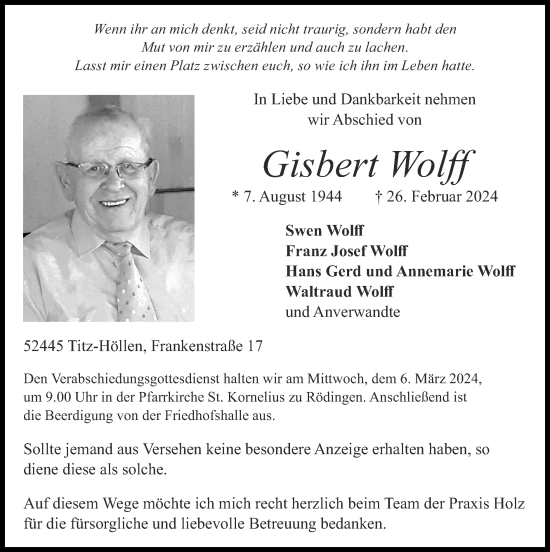 Wenn ihr an mich denkt, seid nicht traurig, sondern habt den Mut von mir zu erzählen und auch zu lachen. Lasst mir einen Platz zwischen euch, so wie ich ihn im Leben hatte.

In Liebe und Dankbarkeit nehmen wir Abschied von

Gisbert Wolff

* 7. August 1944 † 26. Februar 2024

Swen Wolff
Franz Josef Wolff
Hans Gerd und Annemarie Wolff
Waltraud Wolff
und Anverwandte

52445 Titz-Höllen, Frankenstraße 17

Den Verabschiedungsgottesdienst halten wir am Mittwoch, dem 6. März 2024, um 9.00 Uhr in der Pfarrkirche St. Kornelius zu Rödingen. Anschließend ist die Beerdigung von der Friedhofshalle aus.

Sollte jemand aus Versehen keine besondere Anzeige erhalten haben, so diene diese als solche.

Auf diesem Wege möchte ich mich recht herzlich beim Team der Praxis Holz für die fürsorgliche und liebevolle Betreuung bedanken.